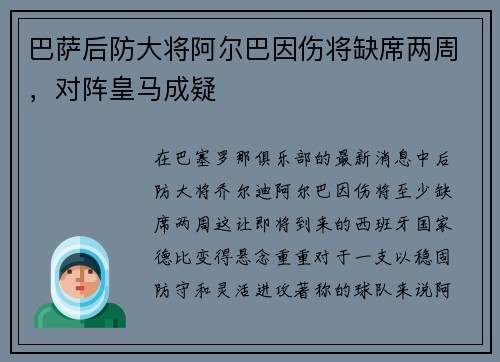 巴萨后防大将阿尔巴因伤将缺席两周，对阵皇马成疑

在巴塞罗那俱乐部的最新消息中后防大将乔尔迪阿尔巴因伤将至少缺席两周这让即将到来的西班牙国家德比变得悬念重重对于一支以稳固防守和灵活进攻著称的球队来说阿